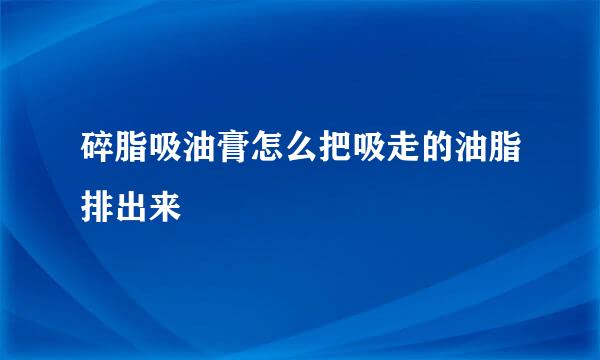 碎脂吸油膏怎么把吸走的油脂排出来